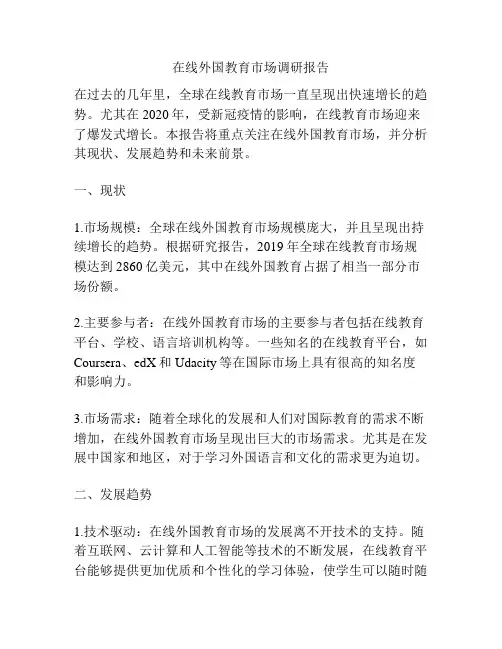 在线外国教育市场调研报告

在过去的几年里，全球在线教育市场一直呈现出快速增长的趋势。尤其在 2020 年，受新冠疫情的影响，在线教育市场迎来了爆发式增长。本报告将重点关注在线外国教育市场，并分析其现状、发展趋势和未来前景。

一、现状

1.市场规模：全球在线外国教育市场规模庞大，并且呈现出持续增长的趋势。根据研究报告，2019 年全球在线教育市场规模达到 2860 亿美元，其中在线外国教育占据了相当一部分市场份额。

2.主要参与者：在线外国教育市场的主要参与者包括在线教育平台、学校、语言培训机构等。一些知名的在线教育平台，如 Coursera、edX 和 Udacity 等在国际市场上具有很高的知名度和影响力。

3.市场需求：随着全球化的发展和人们对国际教育的需求不断增加，在线外国教育市场呈现出巨大的市场需求。尤其是在发展中国家和地区，对于学习外国语言和文化的需求更为迫切。

二、发展趋势

1.技术驱动：在线外国教育市场的发展离不开技术的支持。随着互联网、云计算和人工智能等技术的不断发展，在线教育平台能够提供更加优质和个性化的学习体验，使学生可以随时随